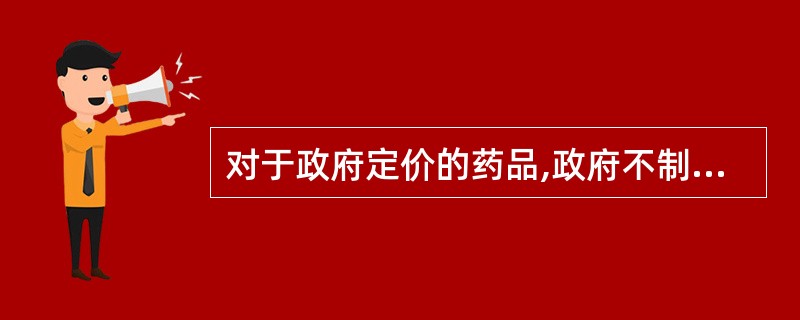 对于政府定价的药品,政府不制...